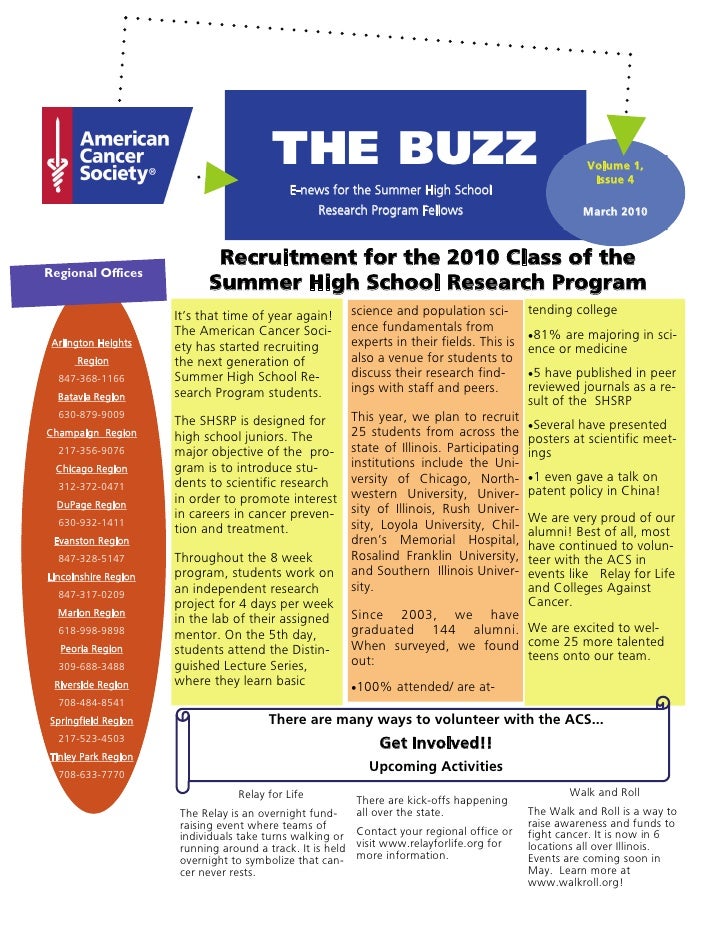 American Cancer Society®

THE BUZZ

E-news for the Summer High School Research Program Fellows

Volume 1, Issue 4

March 2010

Regional Offices

Arlington Heights Region
847-368-1166
Batavia Region
630-879-9009
Champaign Region
217-356-9076
Chicago Region
312-372-0471
DuPage Region
630-932-1411
Evanston Region
847-328-5147
Lincolnshire Region
847-317-0209
Marion Region
618-998-9898
Peoria Region
309-688-3488
Riverside Region
708-484-8541
Springfield Region
217-523-4503
Tinley Park Region
708-633-7770

Recruitment for the 2010 Class of the Summer High School Research Program

It's that time of year again! The American Cancer Society has started recruiting the next generation of Summer High School Research Program students.

The SHSRP is designed for high school juniors. The major objective of the program is to introduce students to scientific research in order to promote interest in careers in cancer prevention and treatment.

Throughout the 8 week program, students work on an independent research project for 4 days per week in the lab of their assigned mentor. On the 5th day, students attend the Distinguished Lecture Series, where they learn basic science and population science fundamentals from experts in their fields. This is also a venue for students to discuss their research findings with staff and peers.

This year, we plan to recruit 25 students from across the state of Illinois. Participating institutions include the University of Chicago, Northwestern University, University of Illinois, Rush University, Loyola University, Children's Memorial Hospital, Rosalind Franklin University, and Southern Illinois University.

Since 2003, we have graduated 144 alumni. When surveyed, we found out:

•100% attended/ are attending college

•81% are majoring in science or medicine

•5 have published in peer reviewed journals as a result of the SHSRP

•Several have presented posters at scientific meetings

•1 even gave a talk on patent policy in China!

We are very proud of our alumni! Best of all, most have continued to volunteer with the ACS in events like Relay for Life and Colleges Against Cancer.

We are excited to welcome 25 more talented teens onto our team.

There are many ways to volunteer with the ACS...

Get Involved!!

Upcoming Activities

Relay for Life

The Relay is an overnight fundraising event where teams of individuals take turns walking or running around a track. It is held overnight to symbolize that cancer never rests.

There are kick-offs happening all over the state.

Contact your regional office or visit www.relayforlife.org for more information.

Walk and Roll

The Walk and Roll is a way to raise awareness and funds to fight cancer. It is now in 6 locations all over Illinois. Events are coming soon in May. Learn more at www.walkroll.org!